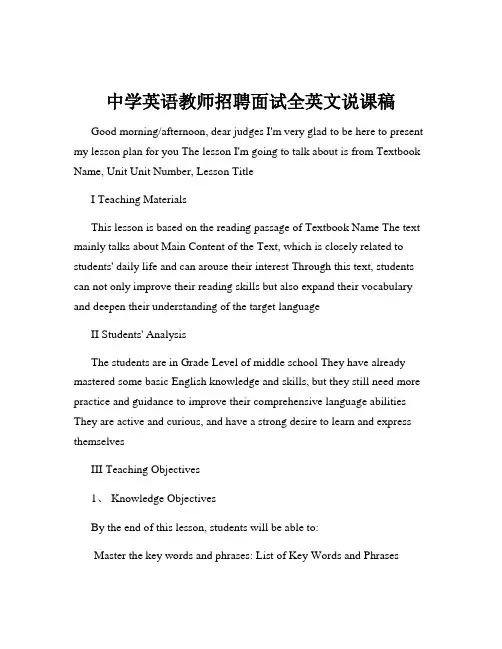 中学英语教师招聘面试全英文说课稿

Good morning/afternoon, dear judges I'm very glad to be here to present my lesson plan for you The lesson I'm going to talk about is from Textbook Name, Unit Unit Number, Lesson Title

I Teaching Materials

This lesson is based on the reading passage of Textbook Name The text mainly talks about Main Content of the Text, which is closely related to students' daily life and can arouse their interest Through this text, students can not only improve their reading skills but also expand their vocabulary and deepen their understanding of the target language

II Students' Analysis

The students are in Grade Level of middle school They have already mastered some basic English knowledge and skills, but they still need more practice and guidance to improve their comprehensive language abilities They are active and curious, and have a strong desire to learn and express themselves

III Teaching Objectives

1、 Knowledge Objectives

By the end of this lesson, students will be able to:

Master the key words and phrases: List of Key Words and Phrases